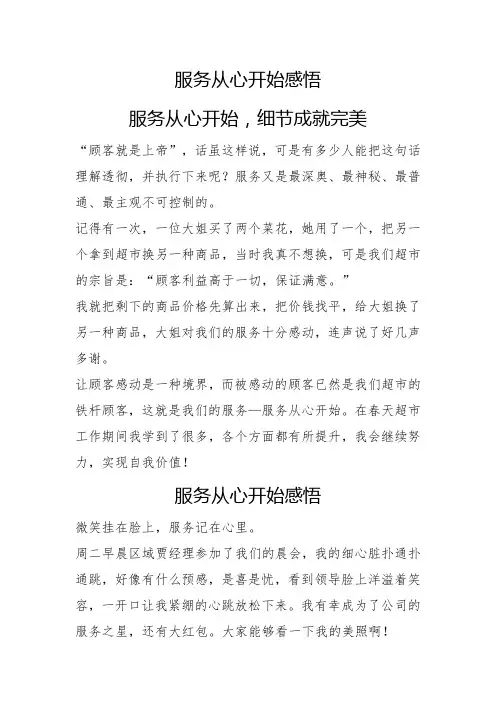 服务从心开始感悟

服务从心开始，细节成就完美

“顾客就是上帝”，话虽这样说，可是有多少人能把这句话理解透彻，并执行下来呢？服务又是最深奥、最神秘、最普通、最主观不可控制的。

记得有一次，一位大姐买了两个菜花，她用了一个，把另一个拿到超市换另一种商品，当时我真不想换，可是我们超市的宗旨是：“顾客利益高于一切，保证满意。”

我就把剩下的商品价格先算出来，把价钱找平，给大姐换了另一种商品，大姐对我们的服务十分感动，连声说了好几声多谢。

让顾客感动是一种境界，而被感动的顾客已然是我们超市的铁杆顾客，这就是我们的服务—服务从心开始。在春天超市工作期间我学到了很多，各个方面都有所提升，我会继续努力，实现自我价值！

服务从心开始感悟

微笑挂在脸上，服务记在心里。

周二早晨区域贾经理参加了我们的晨会，我的细心脏扑通扑通跳，好像有什么预感，是喜是忧，看到领导脸上洋溢着笑容，一开口让我紧绷的心跳放松下来。我有幸成为了公司的服务之星，还有大红包。大家能够看一下我的美照啊！